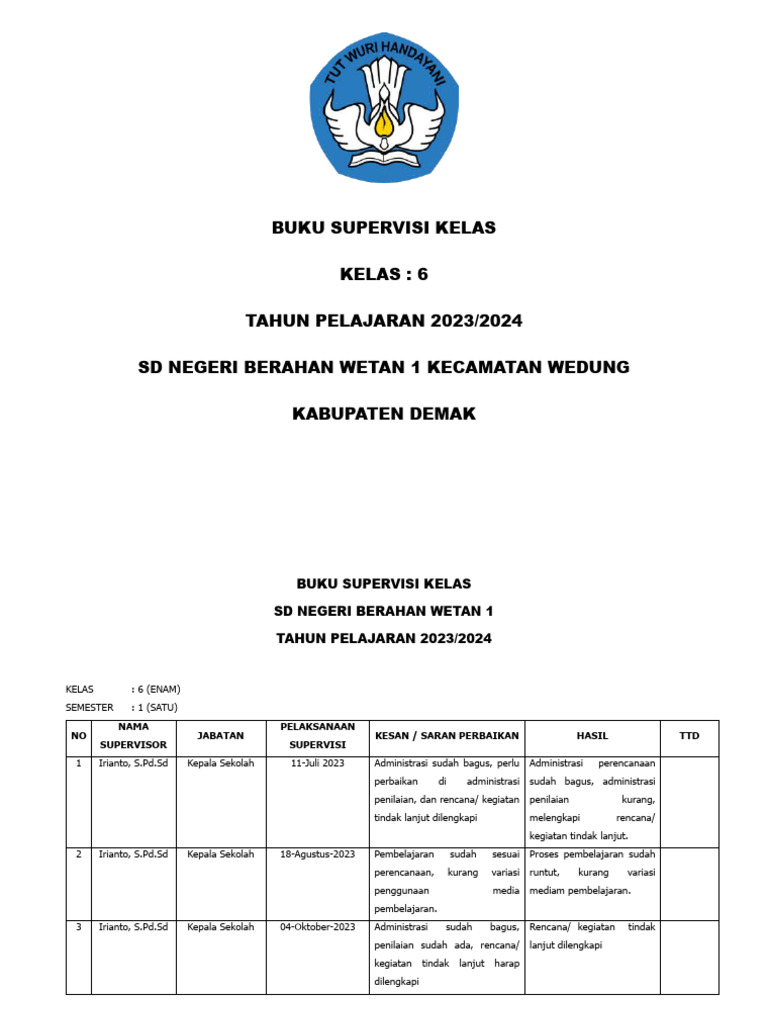 TUT WURI HANDAYANI

BUKU SUPERVISI KELAS

KELAS : 6

TAHUN PELAJARAN 2023/2024

SD NEGERI BERAHAN WETAN 1 KECAMATAN WEDUNG

KABUPATEN DEMAK

BUKU SUPERVISI KELAS

SD NEGERI BERAHAN WETAN 1

TAHUN PELAJARAN 2023/2024

KELAS : 6 (ENAM)
SEMESTER : 1 (SATU)

| NO | NAMA SUPERVISOR | JABATAN | PELAKSANAAN SUPERVISI | KESAN / SARAN PERBAIKAN | HASIL | TTD |
|---|---|---|---|---|---|---|
| 1 | Irianto, S.Pd.Sd | Kepala Sekolah | 11-Juli 2023 | Administrasi sudah bagus, perlu perbaikan di administrasi penilaian, dan rencana/ kegiatan tindak lanjut dilengkapi | Administrasi perencanaan sudah bagus, administrasi penilaian kurang, melengkapi rencana/ kegiatan tindak lanjut. | |
| 2 | Irianto, S.Pd.Sd | Kepala Sekolah | 18-Agustus-2023 | Pembelajaran sudah sesuai perencanaan, kurang variasi penggunaan media pembelajaran. | Proses pembelajaran sudah runtut, kurang variasi mediam pembelajaran. | |
| 3 | Irianto, S.Pd.Sd | Kepala Sekolah | 04-Oktober-2023 | Administrasi sudah bagus, penilaian sudah ada, rencana/ kegiatan tindak lanjut harap dilengkapi | Rencana/ kegiatan tindak lanjut dilengkapi | |